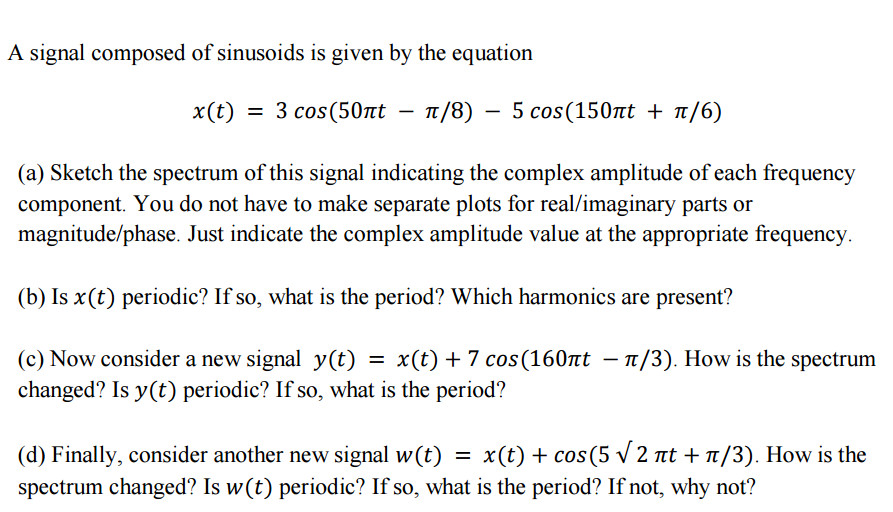 A signal composed of sinusoids is given by the equation

$x(t) = 3\cos(50\pi t - \pi/8) - 5\cos(150\pi t + \pi/6)$

(a) Sketch the spectrum of this signal indicating the complex amplitude of each frequency component. You do not have to make separate plots for real/imaginary parts or magnitude/phase. Just indicate the complex amplitude value at the appropriate frequency.

(b) Is $x(t)$ periodic? If so, what is the period? Which harmonics are present?

(c) Now consider a new signal $y(t) = x(t) + 7\cos(160\pi t - \pi/3)$. How is the spectrum changed? Is $y(t)$ periodic? If so, what is the period?

(d) Finally, consider another new signal $w(t) = x(t) + \cos(5\sqrt{2}\pi t + \pi/3)$. How is the spectrum changed? Is $w(t)$ periodic? If so, what is the period? If not, why not?